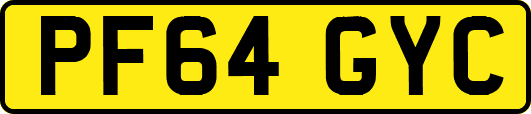 PF64 GYC